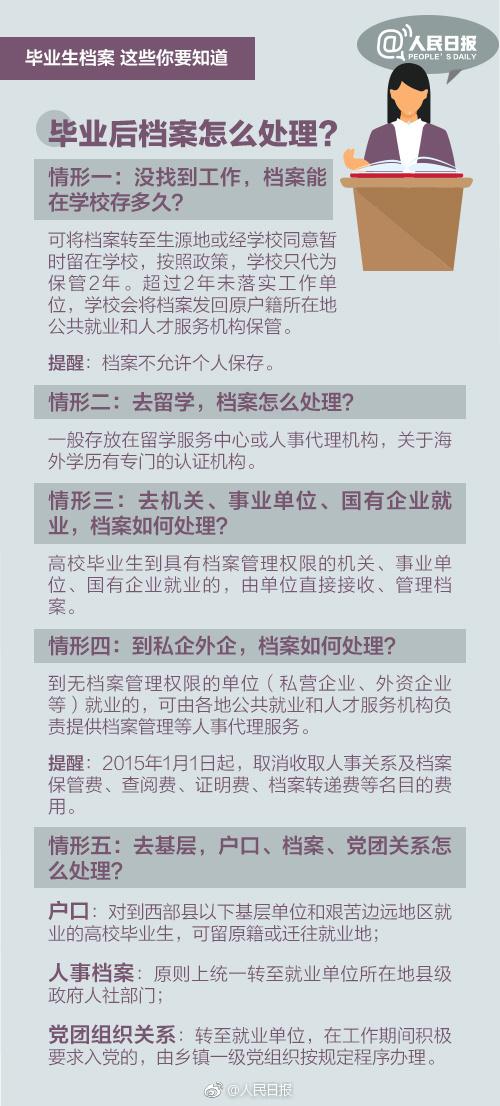 毕业生档案 这些你要知道

@人民日报
PEOPLE'S DAILY

毕业后档案怎么处理？

情形一：没找到工作，档案能在学校存多久？

可将档案转至生源地或经学校同意暂时留在学校，按照政策，学校只代为保管2年。超过2年未落实工作单位，学校会将档案发回原户籍所在地公共就业和人才服务机构保管。

提醒：档案不允许个人保存。

情形二：去留学，档案怎么处理？

一般存放在留学服务中心或人事代理机构，关于海外学历有专门的认证机构。

情形三：去机关、事业单位、国有企业就业，档案如何处理？

高校毕业生到具有档案管理权限的机关、事业单位、国有企业就业的，由单位直接接收、管理档案。

情形四：到私企外企，档案如何处理？

到无档案管理权限的单位（私营企业、外资企业等）就业的，可由各地公共就业和人才服务机构负责提供档案管理等人事代理服务。

提醒：2015年1月1日起，取消收取人事关系及档案保管费、查阅费、证明费、档案转递费等名目的费用。

情形五：去基层，户口、档案、党团关系怎么处理？

户口：对到西部县以下基层单位和艰苦边远地区就业的高校毕业生，可留原籍或迁往就业地；

人事档案：原则上统一转至就业单位所在地县级政府人社部门；

党团组织关系：转至就业单位，在工作期间积极要求入党的，由乡镇一级党组织按规定程序办理。

@人民日报